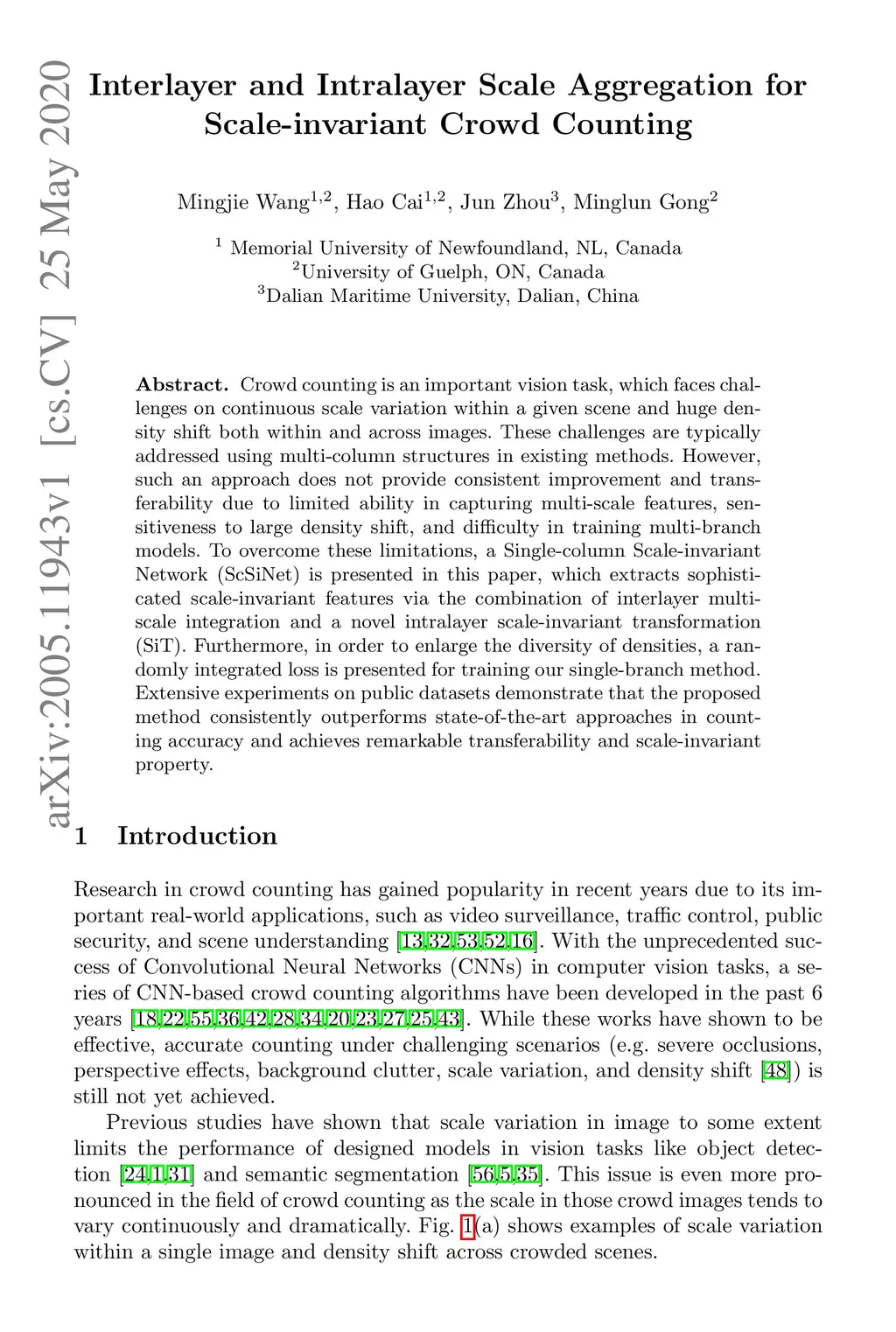 arXiv:2005.11943v1 [cs.CV] 25 May 2020

Interlayer and Intralayer Scale Aggregation for Scale-invariant Crowd Counting

Mingjie Wang$^{1,2}$, Hao Cai$^{1,2}$, Jun Zhou$^{3}$, Minglun Gong$^{2}$

$^{1}$ Memorial University of Newfoundland, NL, Canada
$^{2}$University of Guelph, ON, Canada
$^{3}$Dalian Maritime University, Dalian, China

Abstract. Crowd counting is an important vision task, which faces challenges on continuous scale variation within a given scene and huge density shift both within and across images. These challenges are typically addressed using multi-column structures in existing methods. However, such an approach does not provide consistent improvement and transferability due to limited ability in capturing multi-scale features, sensitiveness to large density shift, and difficulty in training multi-branch models. To overcome these limitations, a Single-column Scale-invariant Network (ScSiNet) is presented in this paper, which extracts sophisticated scale-invariant features via the combination of interlayer multi-scale integration and a novel intralayer scale-invariant transformation (SiT). Furthermore, in order to enlarge the diversity of densities, a randomly integrated loss is presented for training our single-branch method. Extensive experiments on public datasets demonstrate that the proposed method consistently outperforms state-of-the-art approaches in counting accuracy and achieves remarkable transferability and scale-invariant property.

1 Introduction

Research in crowd counting has gained popularity in recent years due to its important real-world applications, such as video surveillance, traffic control, public security, and scene understanding [13,32,53,52,16]. With the unprecedented success of Convolutional Neural Networks (CNNs) in computer vision tasks, a series of CNN-based crowd counting algorithms have been developed in the past 6 years [18,22,55,36,42,28,34,20,23,27,25,43]. While these works have shown to be effective, accurate counting under challenging scenarios (e.g. severe occlusions, perspective effects, background clutter, scale variation, and density shift [48]) is still not yet achieved.

Previous studies have shown that scale variation in image to some extent limits the performance of designed models in vision tasks like object detection [24,1,31] and semantic segmentation [56,5,35]. This issue is even more pronounced in the field of crowd counting as the scale in those crowd images tends to vary continuously and dramatically. Fig. 1(a) shows examples of scale variation within a single image and density shift across crowded scenes.